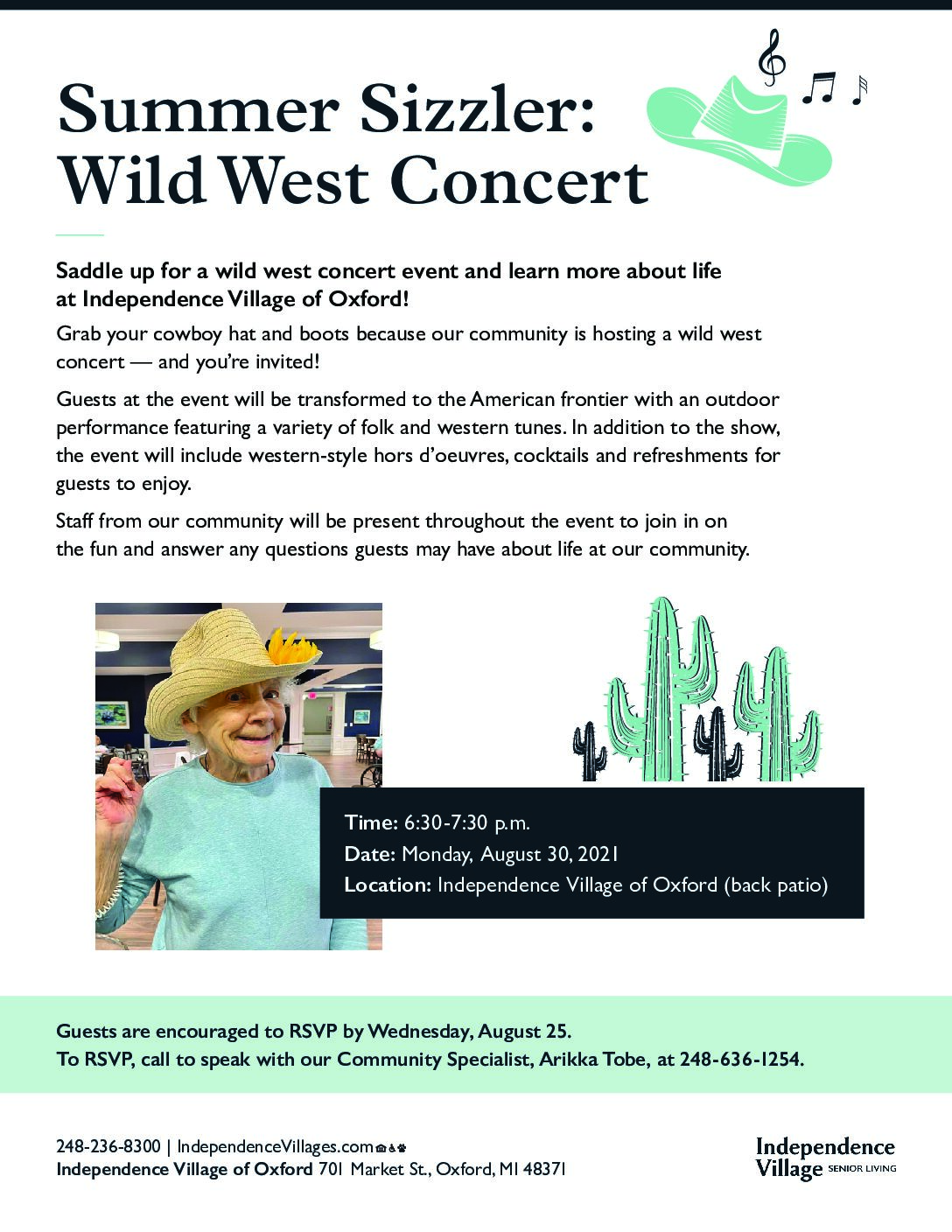 Summer Sizzler: Wild West Concert

Saddle up for a wild west concert event and learn more about life at Independence Village of Oxford!

Grab your cowboy hat and boots because our community is hosting a wild west concert — and you're invited!

Guests at the event will be transformed to the American frontier with an outdoor performance featuring a variety of folk and western tunes. In addition to the show, the event will include western-style hors d'oeuvres, cocktails and refreshments for guests to enjoy.

Staff from our community will be present throughout the event to join in on the fun and answer any questions guests may have about life at our community.

Time: 6:30-7:30 p.m.
Date: Monday, August 30, 2021
Location: Independence Village of Oxford (back patio)

Guests are encouraged to RSVP by Wednesday, August 25.
To RSVP, call to speak with our Community Specialist, Arikka Tobe, at 248-636-1254.

248-236-8300 | IndependenceVillages.com
Independence Village of Oxford 701 Market St., Oxford, MI 48371

Independence Village SENIOR LIVING